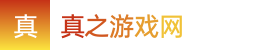 真

真之游戏网